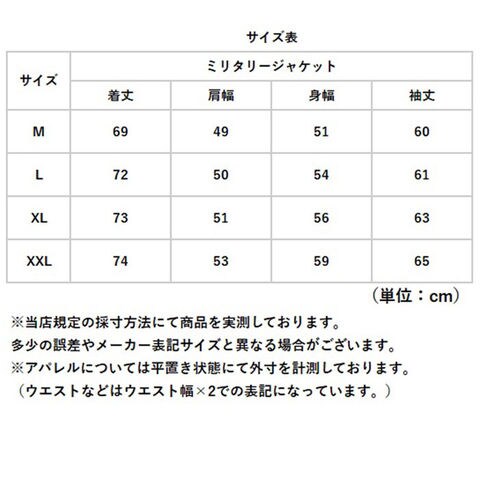 サイズ表

| サイズ | ミリタリージャケット | | | |
|---|---|---|---|---|
| | 着丈 | 肩幅 | 身幅 | 袖丈 |
| M | 69 | 49 | 51 | 60 |
| L | 72 | 50 | 54 | 61 |
| XL | 73 | 51 | 56 | 63 |
| XXL | 74 | 53 | 59 | 65 |

（単位：cm）

※当店規定の採寸方法にて商品を実測しております。
多少の誤差やメーカー表記サイズと異なる場合がございます。
※アパレルについては平置き状態にて外寸を計測しております。
（ウエストなどはウエスト幅×2での表記になっています。）